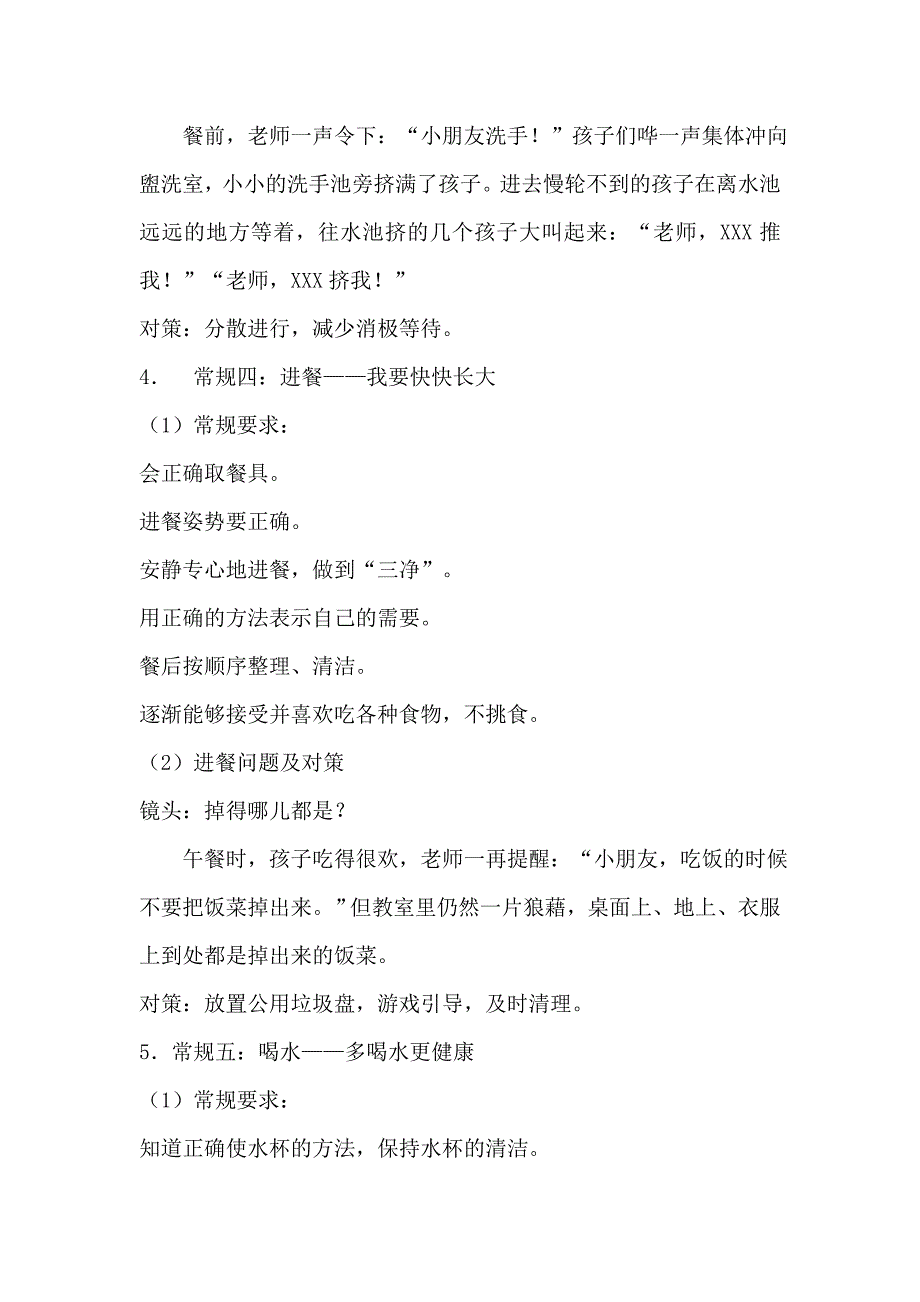 餐前，老师一声令下：“小朋友洗手！”孩子们哗一声集体冲向盥洗室，小小的洗手池旁挤满了孩子。进去慢轮不到的孩子在离水池远远的地方等着，往水池挤的几个孩子大叫起来：“老师，XXX 推我！”“老师，XXX 挤我！”

对策：分散进行，减少消极等待。

4.　常规四：进餐——我要快快长大

（1）常规要求：

会正确取餐具。

进餐姿势要正确。

安静专心地进餐，做到“三净”。

用正确的方法表示自己的需要。

餐后按顺序整理、清洁。

逐渐能够接受并喜欢吃各种食物，不挑食。

（2）进餐问题及对策

镜头：掉得哪儿都是？

午餐时，孩子吃得很欢，老师一再提醒：“小朋友，吃饭的时候不要把饭菜掉出来。”但教室里仍然一片狼藉，桌面上、地上、衣服上到处都是掉出来的饭菜。

对策：放置公用垃圾盘，游戏引导，及时清理。

5．常规五：喝水——多喝水更健康

（1）常规要求：

知道正确使水杯的方法，保持水杯的清洁。